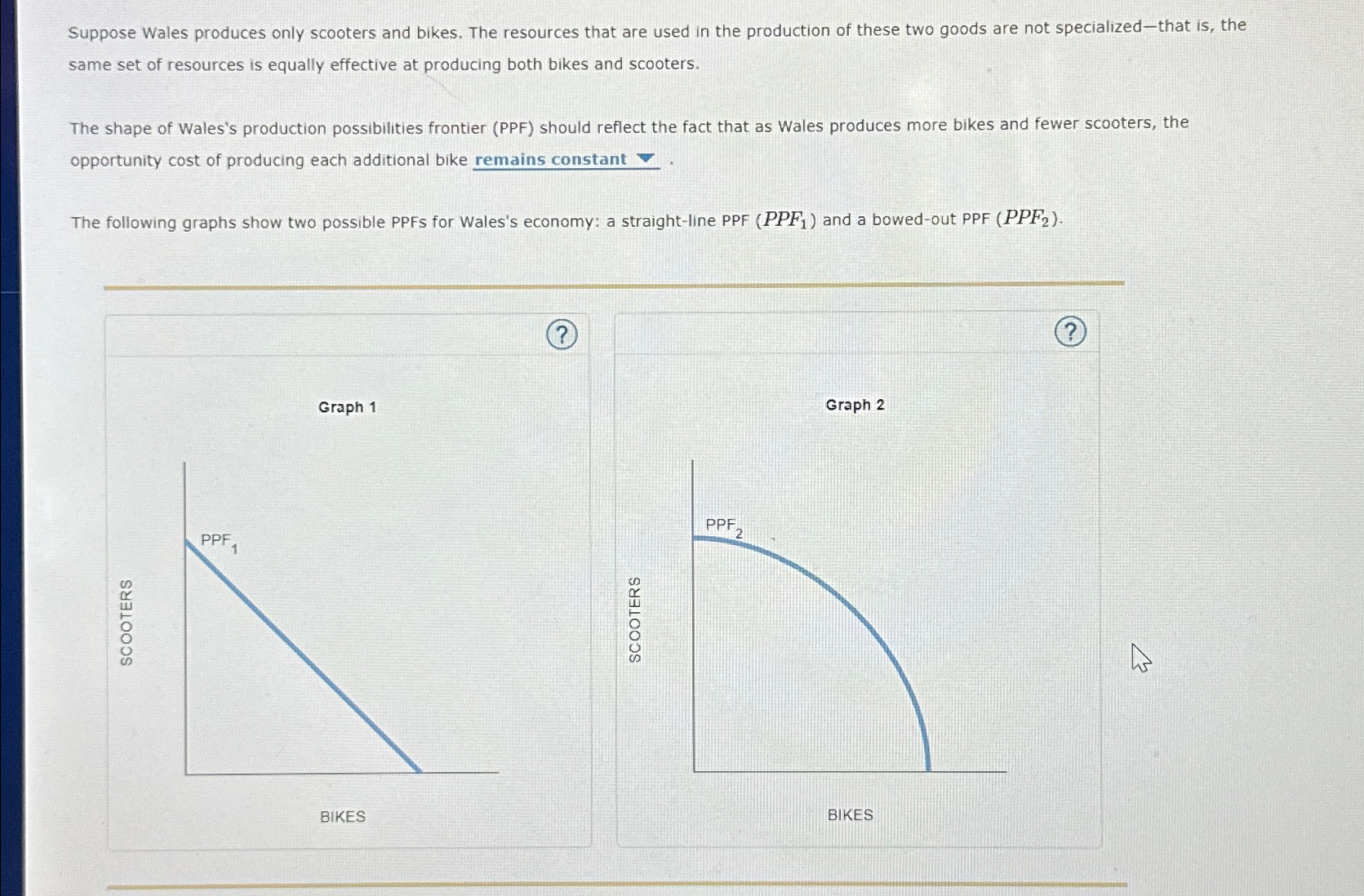 Suppose Wales produces only scooters and bikes. The resources that are used in the production of these two goods are not specialized—that is, the same set of resources is equally effective at producing both bikes and scooters.

The shape of Wales's production possibilities frontier (PPF) should reflect the fact that as Wales produces more bikes and fewer scooters, the opportunity cost of producing each additional bike remains constant .

The following graphs show two possible PPFs for Wales's economy: a straight-line PPF ($PPF_1$) and a bowed-out PPF ($PPF_2$).

?

Graph 1

$PPF_1$

SCOOTERS

BIKES

?

Graph 2

$PPF_2$

SCOOTERS

BIKES